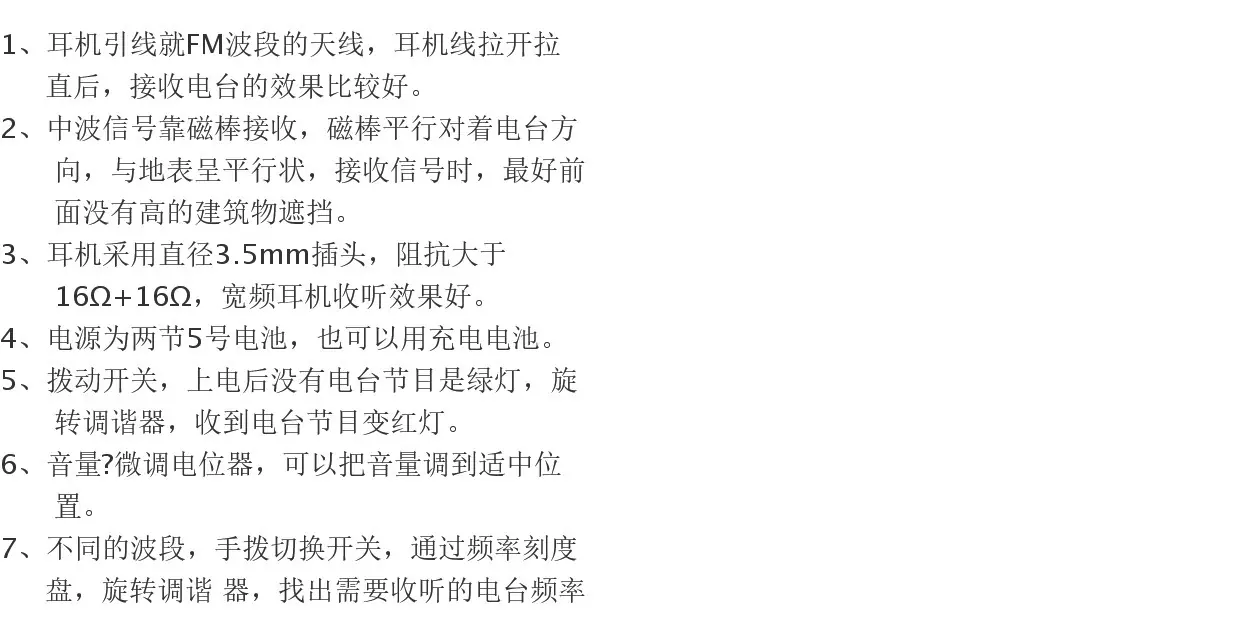 1、耳机引线就FM波段的天线，耳机线拉开拉直后，接收电台的效果比较好。

2、中波信号靠磁棒接收，磁棒平行对着电台方向，与地表呈平行状，接收信号时，最好前面没有高的建筑物遮挡。

3、耳机采用直径3.5mm插头，阻抗大于16Ω+16Ω，宽频耳机收听效果好。

4、电源为两节5号电池，也可以用充电电池。

5、拨动开关，上电后没有电台节目是绿灯，旋转调谐器，收到电台节目变红灯。

6、音量?微调电位器，可以把音量调到适中位置。

7、不同的波段，手拨切换开关，通过频率刻度盘，旋转调谐 器，找出需要收听的电台频率